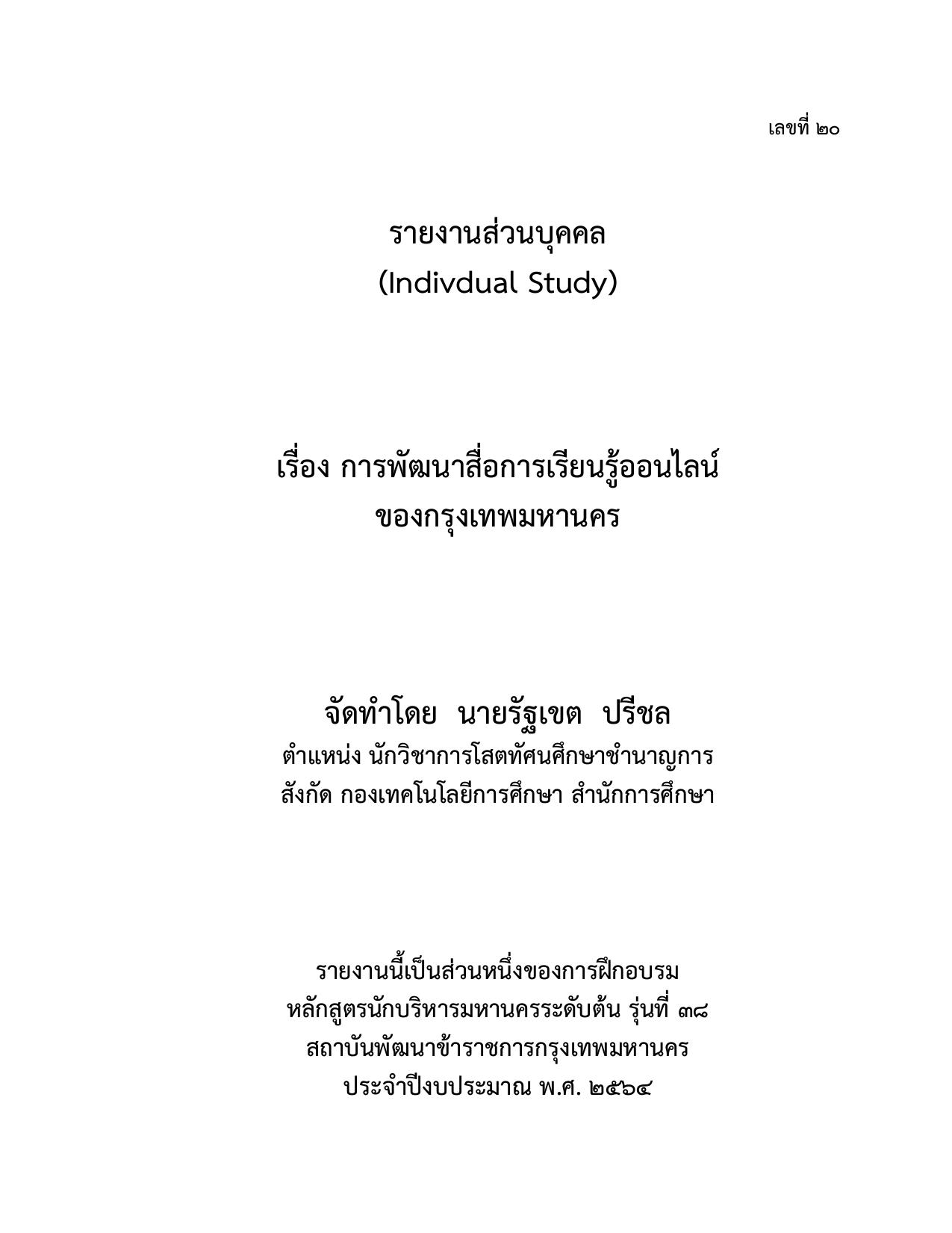 เลขที่ ๒๐

รายงานส่วนบุคคล
(Indivdual Study)

เรื่อง การพัฒนาสื่อการเรียนรู้ออนไลน์
ของกรุงเทพมหานคร

จัดทำโดย นายรัฐเขต ปรีชล
ตำแหน่ง นักวิชาการโสตทัศนศึกษาชำนาญการ
สังกัด กองเทคโนโลยีการศึกษา สำนักการศึกษา

รายงานนี้เป็นส่วนหนึ่งของการฝึกอบรม
หลักสูตรนักบริหารมหานครระดับต้น รุ่นที่ ๓๘
สถาบันพัฒนาข้าราชการกรุงเทพมหานคร
ประจำปีงบประมาณ พ.ศ. ๒๕๖๔